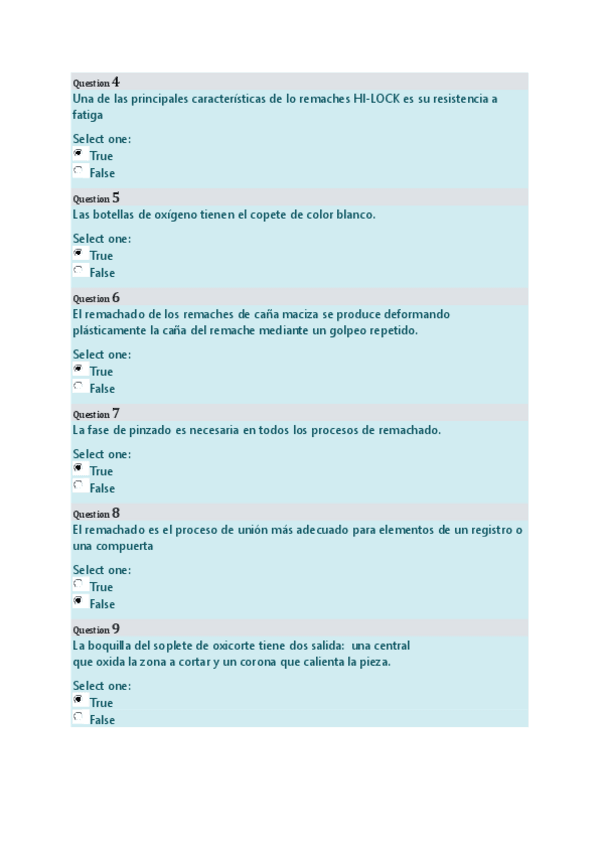 Question 4
Una de las principales características de lo remaches HI-LOCK es su resistencia a fatiga

Select one:
True
False

Question 5
Las botellas de oxígeno tienen el copete de color blanco.

Select one:
True
False

Question 6
El remachado de los remaches de caña maciza se produce deformando plásticamente la caña del remache mediante un golpeo repetido.

Select one:
True
False

Question 7
La fase de pinzado es necesaria en todos los procesos de remachado.

Select one:
True
False

Question 8
El remachado es el proceso de unión más adecuado para elementos de un registro o una compuerta

Select one:
True
False

Question 9
La boquilla del soplete de oxicorte tiene dos salida: una central que oxida la zona a cortar y un corona que calienta la pieza.

Select one:
True
False